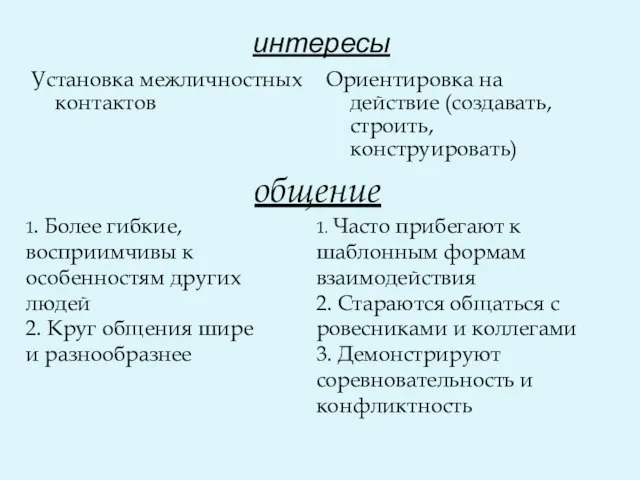 интересы

Установка межличностных контактов

Ориентировка на действие (создавать, строить, конструировать)

общение

1. Более гибкие, восприимчивы к особенностям других людей
2. Круг общения шире и разнообразнее

1. Часто прибегают к шаблонным формам взаимодействия
2. Стараются общаться с ровесниками и коллегами
3. Демонстрируют соревновательность и конфликтность